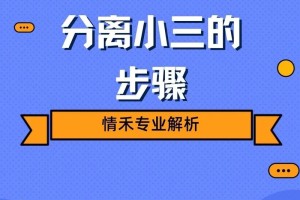 分离小三的步骤

情禾专业解析